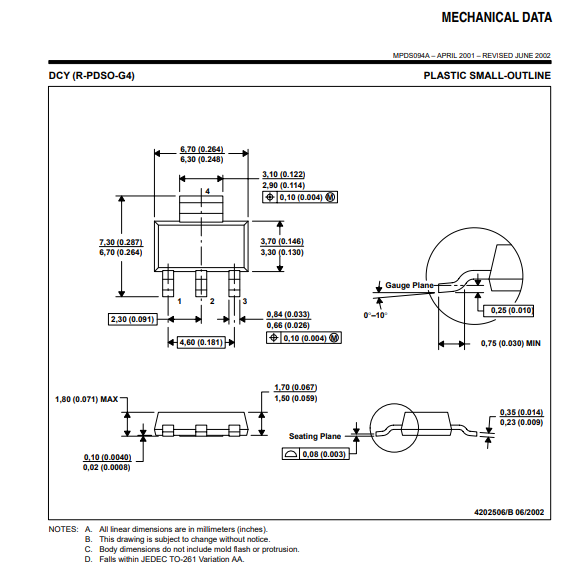 MECHANICAL DATA

MPDS094A – APRIL 2001 – REVISED JUNE 2002

DCY (R-PDSO-G4)

PLASTIC SMALL-OUTLINE

6,70 (0.264)
6,30 (0.248)

3,10 (0.122)
2,90 (0.114)

0,10 (0.004) M

4

7,30 (0.287)
6,70 (0.264)

3,70 (0.146)
3,30 (0.130)

1 2 3

2,30 (0.091)

0,84 (0.033)
0,66 (0.026)

0,10 (0.004) M

4,60 (0.181)

Gauge Plane

0°–10°

0,25 (0.010)

0,75 (0.030) MIN

1,80 (0.071) MAX

1,70 (0.067)
1,50 (0.059)

0,10 (0.0040)
0,02 (0.0008)

Seating Plane

0,08 (0.003)

0,35 (0.014)
0,23 (0.009)

4202506/B 06/2002

NOTES: A. All linear dimensions are in millimeters (inches).
B. This drawing is subject to change without notice.
C. Body dimensions do not include mold flash or protrusion.
D. Falls within JEDEC TO-261 Variation AA.